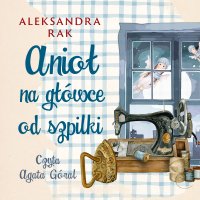 ALEKSANDRA RAK

Anioł na główce od szpilki

Czyta Agata Góral